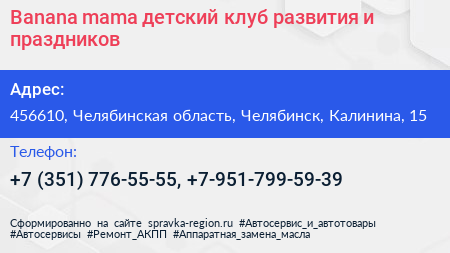 Banana mama детский клуб развития и праздников

Адрес:

456610, Челябинская область, Челябинск, Калинина, 15

Телефон:

+7 (351) 776-55-55, +7-951-799-59-39

Сформированно на сайте spravka-region.ru #Автосервис_и_автотовары #Автосервисы #Ремонт_АКПП #Аппаратная_замена_масла